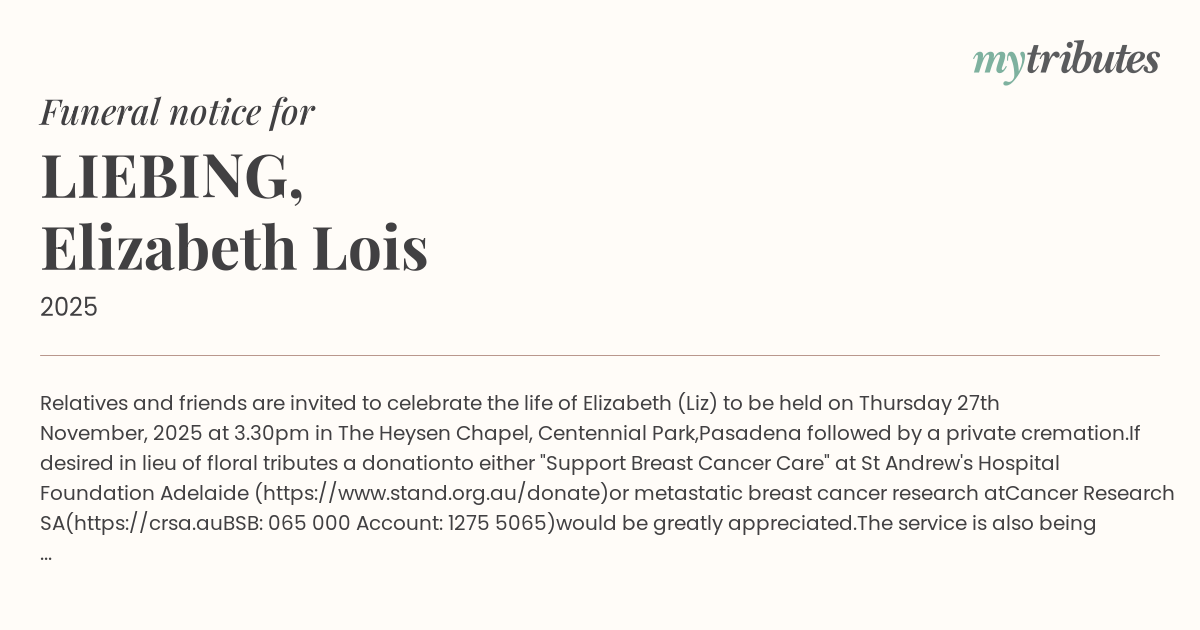 mytributes

Funeral notice for

LIEBING,
Elizabeth Lois

2025

Relatives and friends are invited to celebrate the life of Elizabeth (Liz) to be held on Thursday 27th November, 2025 at 3.30pm in The Heysen Chapel, Centennial Park,Pasadena followed by a private cremation.If desired in lieu of floral tributes a donationto either "Support Breast Cancer Care" at St Andrew's Hospital Foundation Adelaide (https://www.stand.org.au/donate)or metastatic breast cancer research atCancer Research SA(https://crsa.auBSB: 065 000 Account: 1275 5065)would be greatly appreciated.The service is also being ...